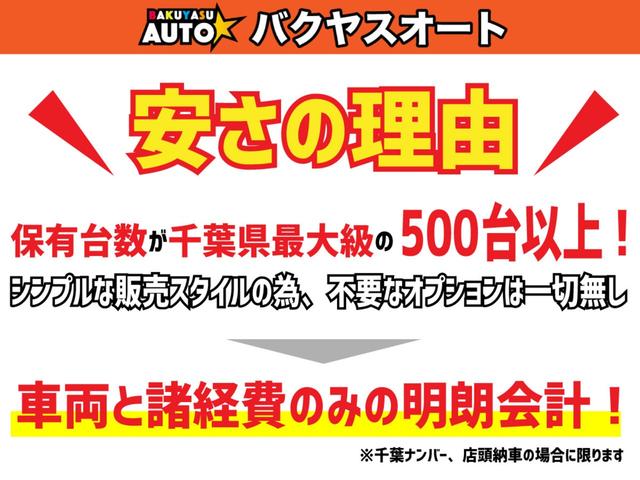 BAKUYASU AUTO バクヤスオート

安さの理由

保有台数が千葉県最大級の500台以上！

シンプルな販売スタイルの為、不要なオプションは一切無し

車両と諸経費のみの明朗会計！

※千葉ナンバー、店頭納車の場合に限ります